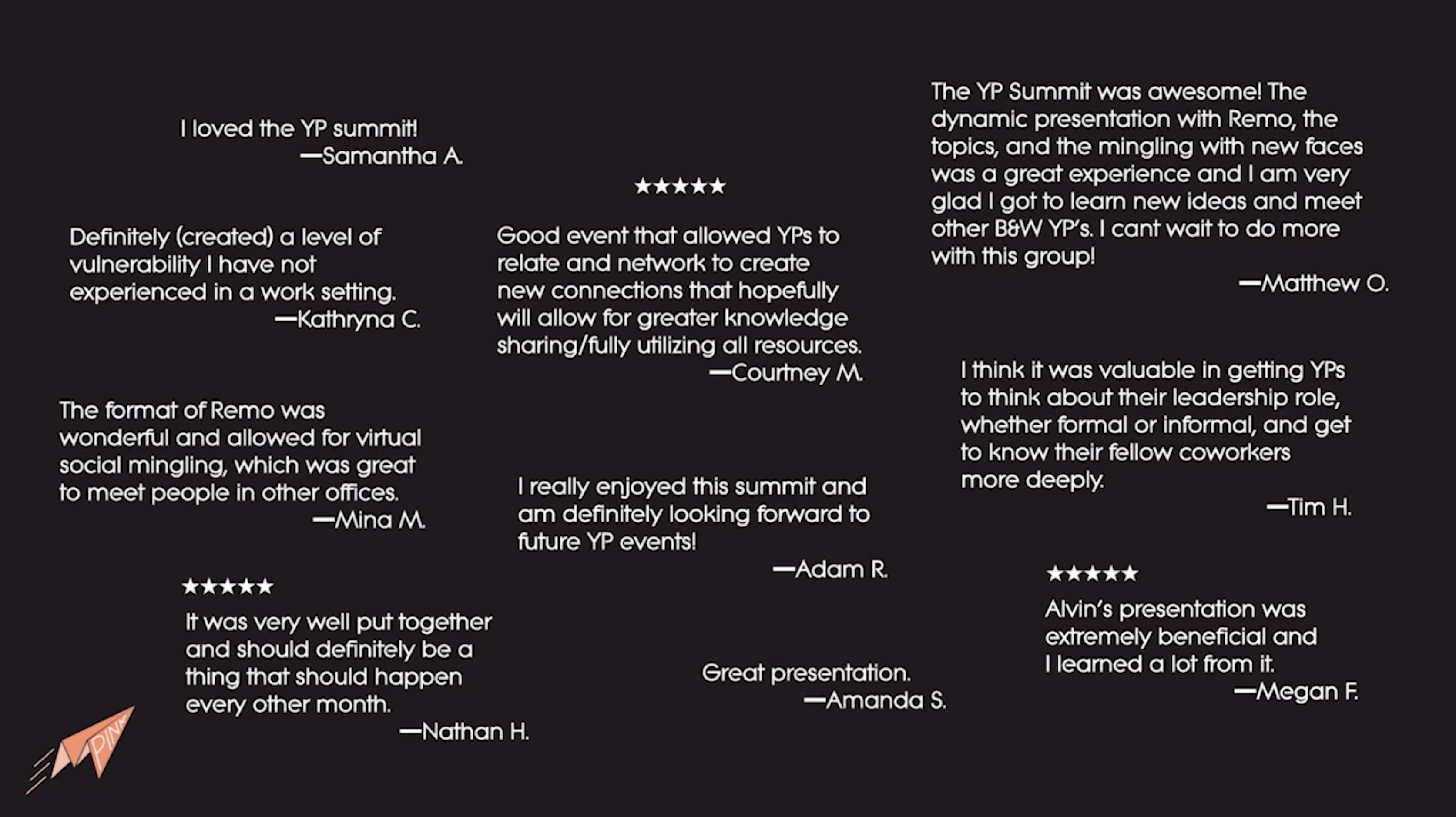 I loved the YP summit!
—Samantha A.

Definitely (created) a level of vulnerability I have not experienced in a work setting.
—Kathryna C.

The format of Remo was wonderful and allowed for virtual social mingling, which was great to meet people in other offices.
—Mina M.

★★★★★
It was very well put together and should definitely be a thing that should happen every other month.
—Nathan H.

★★★★★
Good event that allowed YPs to relate and network to create new connections that hopefully will allow for greater knowledge sharing/fully utilizing all resources.
—Courtney M.

I really enjoyed this summit and am definitely looking forward to future YP events!
—Adam R.

Great presentation.
—Amanda S.

The YP Summit was awesome! The dynamic presentation with Remo, the topics, and the mingling with new faces was a great experience and I am very glad I got to learn new ideas and meet other B&W YP's. I cant wait to do more with this group!
—Matthew O.

I think it was valuable in getting YPs to think about their leadership role, whether formal or informal, and get to know their fellow coworkers more deeply.
—Tim H.

★★★★★
Alvin's presentation was extremely beneficial and I learned a lot from it.
—Megan F.

PINK